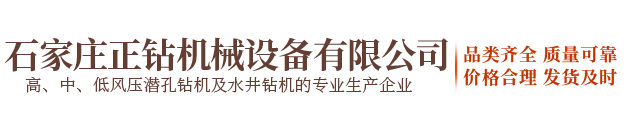 石家庄正钻机械设备有限公司
高、中、低风压潜孔钻机及水井钻机的专业生产企业

品类齐全 质量可靠
价格合理 发货及时